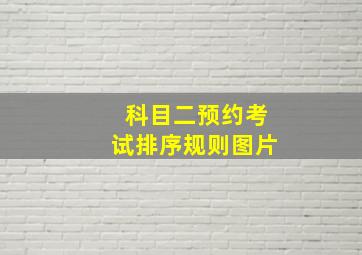 科目二预约考试排序规则图片